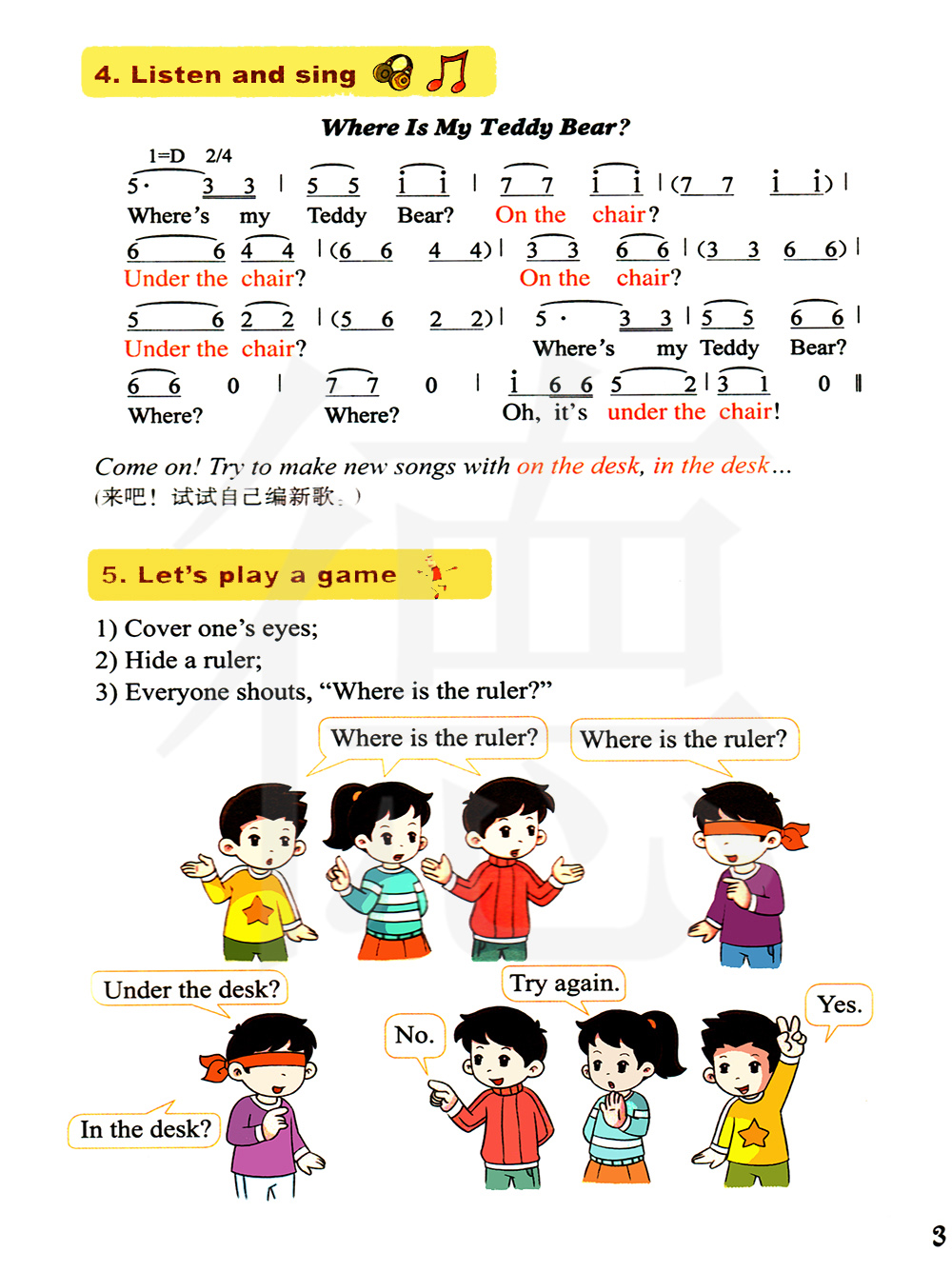 4. Listen and sing

Where Is My Teddy Bear?

1=D 2/4

5· 3 3 | 5 5 i i | 7 7 i i | (7 7 i i) |
Where's my Teddy Bear? On the chair?

6 6 4 4 | (6 6 4 4) | 3 3 6 6 | (3 3 6 6) |
Under the chair? On the chair?

5 6 2 2 | (5 6 2 2) | 5· 3 3 | 5 5 6 6 |
Under the chair? Where's my Teddy Bear?

6 6 0 | 7 7 0 | i 6 6 5 2 | 3 1 0 ‖
Where? Where? Oh, it's under the chair!

Come on! Try to make new songs with on the desk, in the desk...
(来吧！试试自己编新歌。)

5. Let's play a game

1) Cover one's eyes;
2) Hide a ruler;
3) Everyone shouts, "Where is the ruler?"

Where is the ruler?

Where is the ruler?

Under the desk?

In the desk?

No.

Try again.

Yes.

3